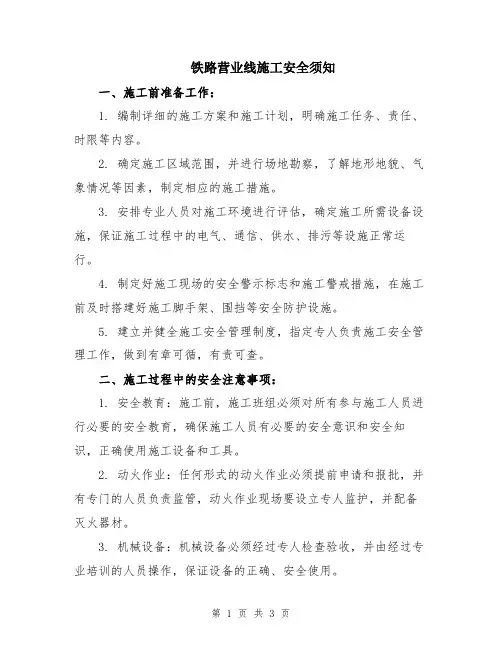 铁路营业线施工安全须知

一、施工前准备工作：

1. 编制详细的施工方案和施工计划，明确施工任务、责任、时限等内容。

2. 确定施工区域范围，并进行场地勘察，了解地形地貌、气象情况等因素，制定相应的施工措施。

3. 安排专业人员对施工环境进行评估，确定施工所需设备设施，保证施工过程中的电气、通信、供水、排污等设施正常运行。

4. 制定好施工现场的安全警示标志和施工警戒措施，在施工前及时搭建好施工脚手架、围挡等安全防护设施。

5. 建立并健全施工安全管理制度，指定专人负责施工安全管理工作，做到有章可循，有责可查。

二、施工过程中的安全注意事项：

1. 安全教育：施工前，施工班组必须对所有参与施工人员进行必要的安全教育，确保施工人员有必要的安全意识和安全知识，正确使用施工设备和工具。

2. 动火作业：任何形式的动火作业必须提前申请和报批，并有专门的人员负责监管，动火作业现场要设立专人监护，并配备灭火器材。

3. 机械设备：机械设备必须经过专人检查验收，并由经过专业培训的人员操作，保证设备的正确、安全使用。

第 1 页 共 3 页